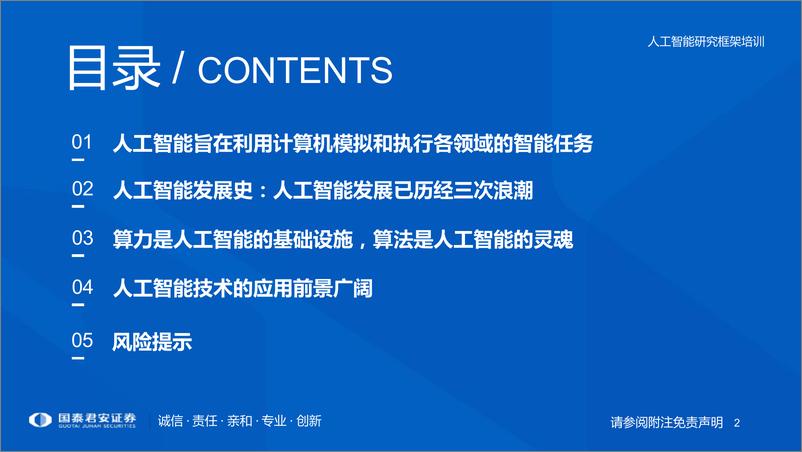 人工智能研究框架培训

目录 / CONTENTS

01 人工智能旨在利用计算机模拟和执行各领域的智能任务

02 人工智能发展史：人工智能发展已历经三次浪潮

03 算力是人工智能的基础设施，算法是人工智能的灵魂

04 人工智能技术的应用前景广阔

05 风险提示

国泰君安证券 GUOTAI JUNAN SECURITIES 诚信 · 责任 · 亲和 · 专业 · 创新

请参阅附注免责声明 2